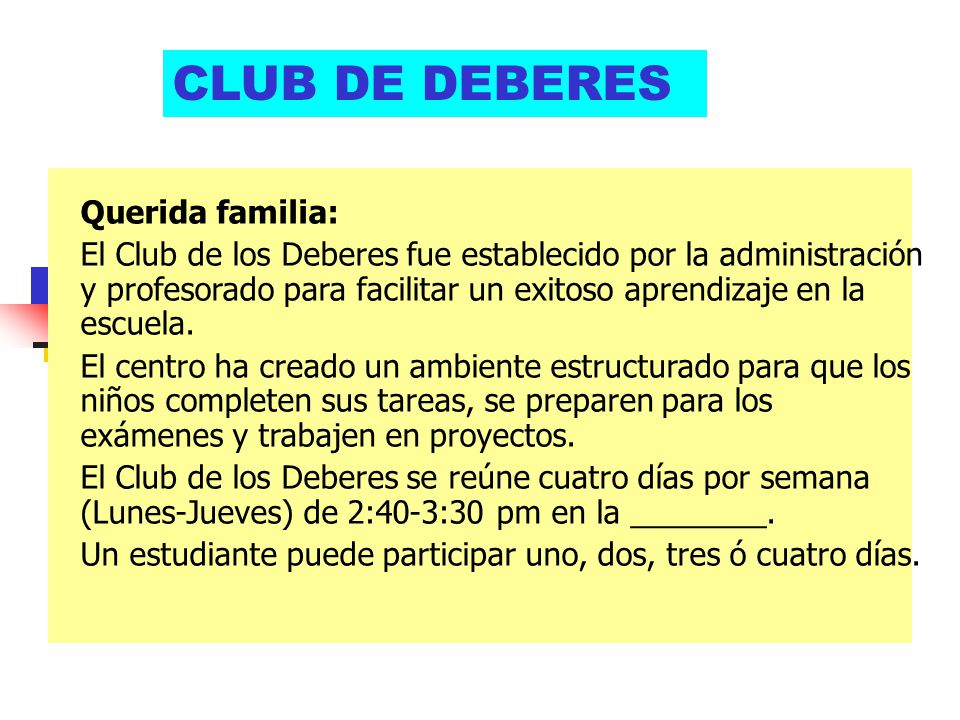 CLUB DE DEBERES

Querida familia:

El Club de los Deberes fue establecido por la administración y profesorado para facilitar un exitoso aprendizaje en la escuela.

El centro ha creado un ambiente estructurado para que los niños completen sus tareas, se preparen para los exámenes y trabajen en proyectos.

El Club de los Deberes se reúne cuatro días por semana (Lunes-Jueves) de 2:40-3:30 pm en la ________.

Un estudiante puede participar uno, dos, tres ó cuatro días.